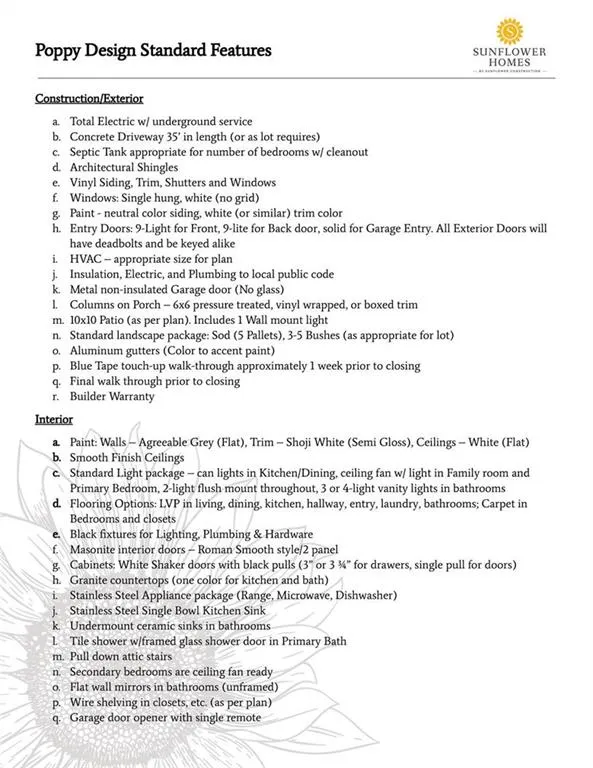 Poppy Design Standard Features

SUNFLOWER HOMES
BY SUNFLOWER CONSTRUCTION

Construction/Exterior

a. Total Electric w/ underground service
b. Concrete Driveway 35' in length (or as lot requires)
c. Septic Tank appropriate for number of bedrooms w/ cleanout
d. Architectural Shingles
e. Vinyl Siding, Trim, Shutters and Windows
f. Windows: Single hung, white (no grid)
g. Paint - neutral color siding, white (or similar) trim color
h. Entry Doors: 9-Light for Front, 9-lite for Back door, solid for Garage Entry. All Exterior Doors will have deadbolts and be keyed alike
i. HVAC – appropriate size for plan
j. Insulation, Electric, and Plumbing to local public code
k. Metal non-insulated Garage door (No glass)
l. Columns on Porch – 6x6 pressure treated, vinyl wrapped, or boxed trim
m. 10x10 Patio (as per plan). Includes 1 Wall mount light
n. Standard landscape package: Sod (5 Pallets), 3-5 Bushes (as appropriate for lot)
o. Aluminum gutters (Color to accent paint)
p. Blue Tape touch-up walk-through approximately 1 week prior to closing
q. Final walk through prior to closing
r. Builder Warranty

Interior

a. Paint: Walls – Agreeable Grey (Flat), Trim – Shoji White (Semi Gloss), Ceilings – White (Flat)
b. Smooth Finish Ceilings
c. Standard Light package – can lights in Kitchen/Dining, ceiling fan w/ light in Family room and Primary Bedroom, 2-light flush mount throughout, 3 or 4-light vanity lights in bathrooms
d. Flooring Options: LVP in living, dining, kitchen, hallway, entry, laundry, bathrooms; Carpet in Bedrooms and closets
e. Black fixtures for Lighting, Plumbing & Hardware
f. Masonite interior doors – Roman Smooth style/2 panel
g. Cabinets: White Shaker doors with black pulls (3" or 3 ¾" for drawers, single pull for doors)
h. Granite countertops (one color for kitchen and bath)
i. Stainless Steel Appliance package (Range, Microwave, Dishwasher)
j. Stainless Steel Single Bowl Kitchen Sink
k. Undermount ceramic sinks in bathrooms
l. Tile shower w/framed glass shower door in Primary Bath
m. Pull down attic stairs
n. Secondary bedrooms are ceiling fan ready
o. Flat wall mirrors in bathrooms (unframed)
p. Wire shelving in closets, etc. (as per plan)
q. Garage door opener with single remote